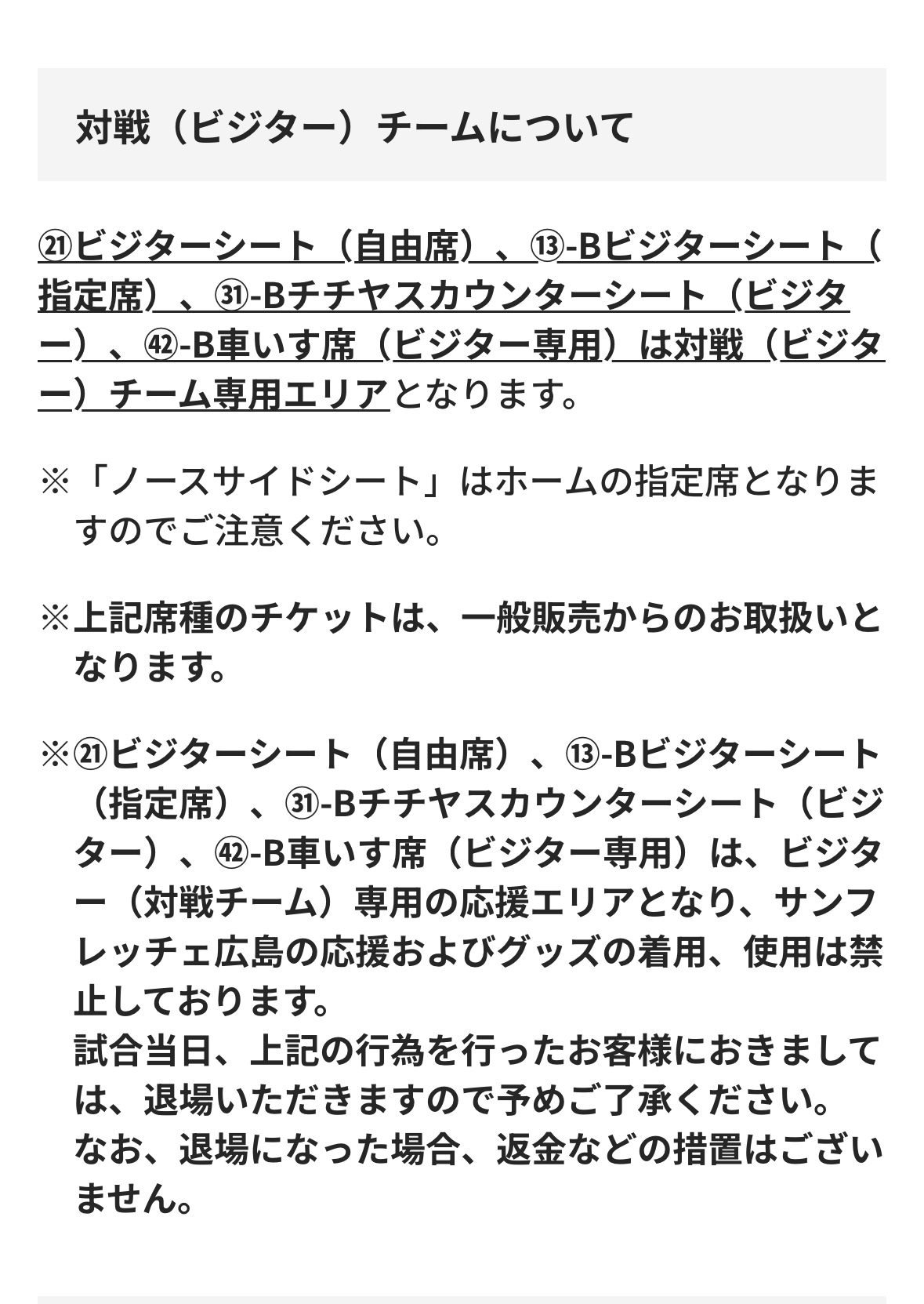 対戦（ビジター）チームについて

㉑ビジターシート（自由席）、⑬-Bビジターシート（指定席）、㉛-Bチチヤスカウンターシート（ビジター）、㊷-B車いす席（ビジター専用）は対戦（ビジター）チーム専用エリアとなります。

※「ノースサイドシート」はホームの指定席となりますのでご注意ください。

※上記席種のチケットは、一般販売からのお取扱いとなります。

※㉑ビジターシート（自由席）、⑬-Bビジターシート（指定席）、㉛-Bチチヤスカウンターシート（ビジター）、㊷-B車いす席（ビジター専用）は、ビジター（対戦チーム）専用の応援エリアとなり、サンフレッチェ広島の応援およびグッズの着用、使用は禁止しております。
試合当日、上記の行為を行ったお客様におきましては、退場いただきますので予めご了承ください。
なお、退場になった場合、返金などの措置はございません。